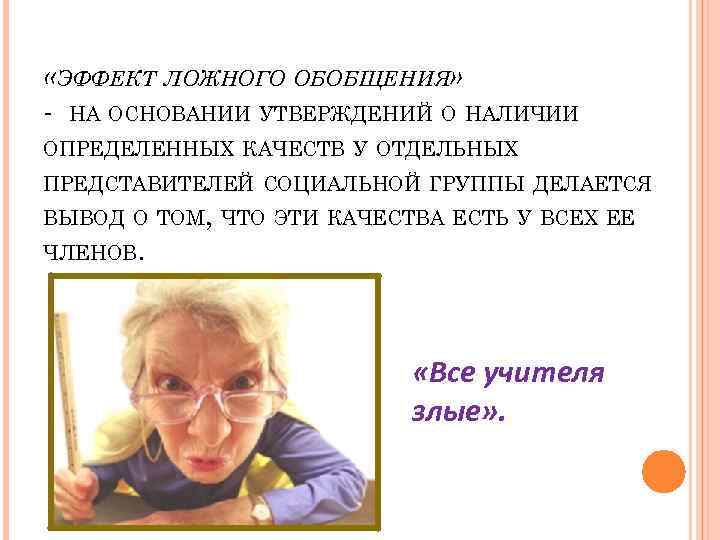 «ЭФФЕКТ ЛОЖНОГО ОБОБЩЕНИЯ»

- НА ОСНОВАНИИ УТВЕРЖДЕНИЙ О НАЛИЧИИ ОПРЕДЕЛЕННЫХ КАЧЕСТВ У ОТДЕЛЬНЫХ ПРЕДСТАВИТЕЛЕЙ СОЦИАЛЬНОЙ ГРУППЫ ДЕЛАЕТСЯ ВЫВОД О ТОМ, ЧТО ЭТИ КАЧЕСТВА ЕСТЬ У ВСЕХ ЕЕ ЧЛЕНОВ.

«Все учителя злые».